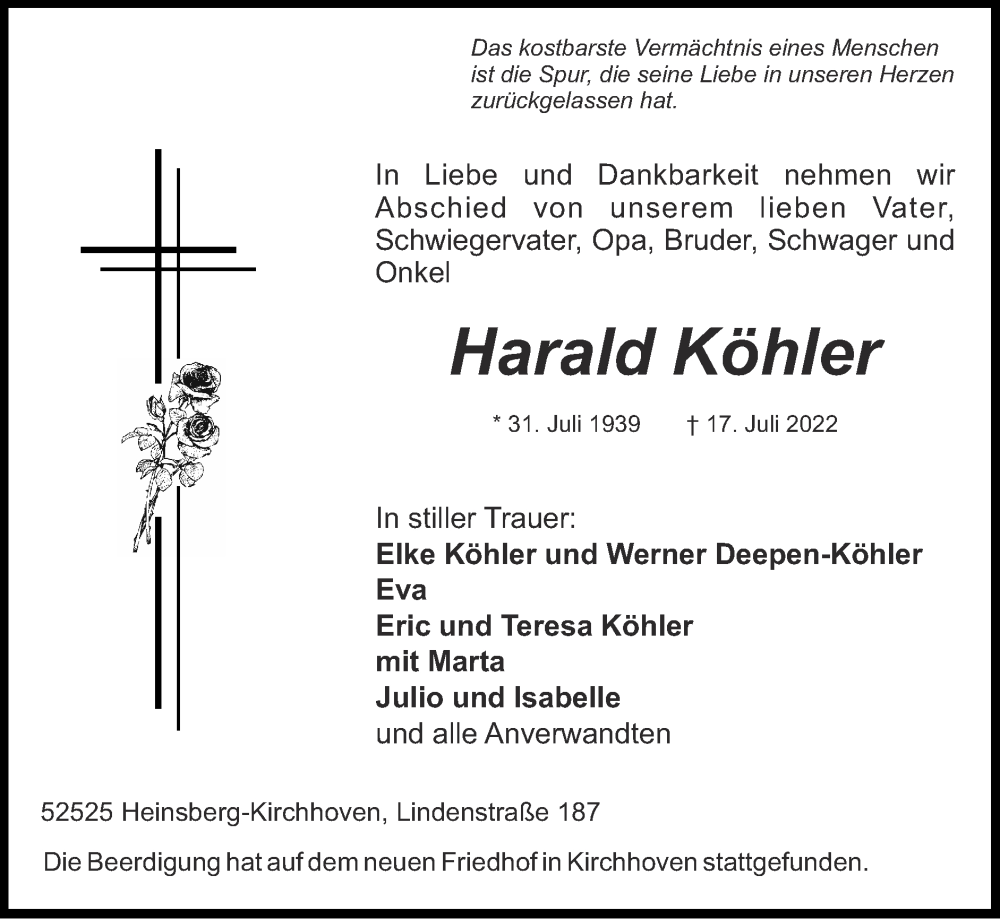 Das kostbarste Vermächtnis eines Menschen ist die Spur, die seine Liebe in unseren Herzen zurückgelassen hat.

In Liebe und Dankbarkeit nehmen wir Abschied von unserem lieben Vater, Schwiegervater, Opa, Bruder, Schwager und Onkel

Harald Köhler

* 31. Juli 1939 † 17. Juli 2022

In stiller Trauer:
Elke Köhler und Werner Deepen-Köhler
Eva
Eric und Teresa Köhler
mit Marta
Julio und Isabelle
und alle Anverwandten

52525 Heinsberg-Kirchhoven, Lindenstraße 187

Die Beerdigung hat auf dem neuen Friedhof in Kirchhoven stattgefunden.